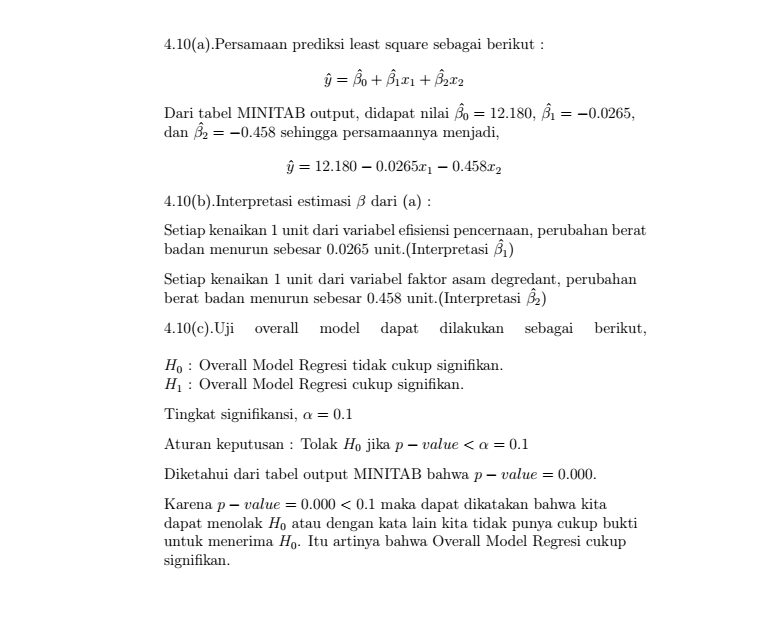 4.10(a).Persamaan prediksi least square sebagai berikut :

$\hat{y} = \hat{\beta}_0 + \hat{\beta}_1 x_1 + \hat{\beta}_2 x_2$

Dari tabel MINITAB output, didapat nilai $\hat{\beta}_0 = 12.180$, $\hat{\beta}_1 = -0.0265$, dan $\hat{\beta}_2 = -0.458$ sehingga persamaannya menjadi,

$\hat{y} = 12.180 - 0.0265x_1 - 0.458x_2$

4.10(b).Interpretasi estimasi $\beta$ dari (a) :

Setiap kenaikan 1 unit dari variabel efisiensi pencernaan, perubahan berat badan menurun sebesar 0.0265 unit.(Interpretasi $\hat{\beta}_1$)

Setiap kenaikan 1 unit dari variabel faktor asam degredant, perubahan berat badan menurun sebesar 0.458 unit.(Interpretasi $\hat{\beta}_2$)

4.10(c).Uji overall model dapat dilakukan sebagai berikut,

$H_0$ : Overall Model Regresi tidak cukup signifikan.
$H_1$ : Overall Model Regresi cukup signifikan.

Tingkat signifikansi, $\alpha = 0.1$

Aturan keputusan : Tolak $H_0$ jika $p - value < \alpha = 0.1$

Diketahui dari tabel output MINITAB bahwa $p - value = 0.000$.

Karena $p - value = 0.000 < 0.1$ maka dapat dikatakan bahwa kita dapat menolak $H_0$ atau dengan kata lain kita tidak punya cukup bukti untuk menerima $H_0$. Itu artinya bahwa Overall Model Regresi cukup signifikan.